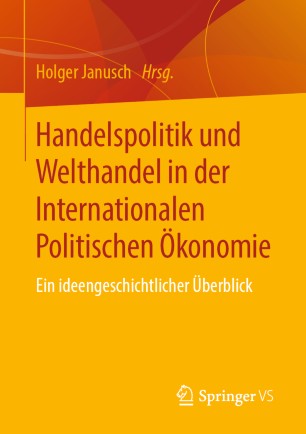 Holger Janusch Hrsg.

Handelspolitik und Welthandel in der Internationalen Politischen Ökonomie

Ein ideengeschichtlicher Überblick

Springer VS